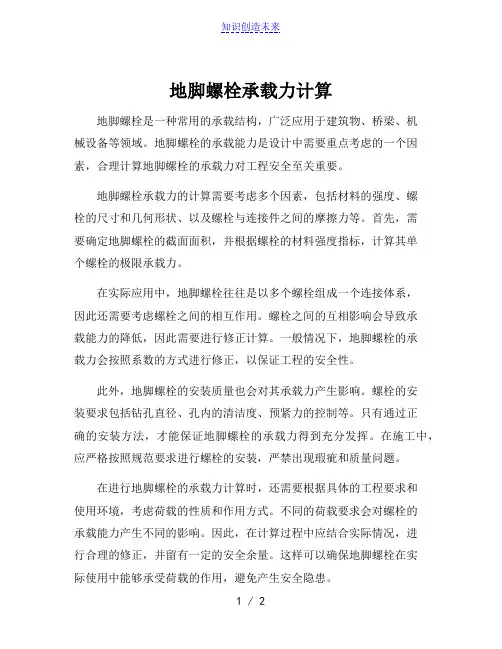 知识创造未来

地脚螺栓承载力计算

地脚螺栓是一种常用的承载结构，广泛应用于建筑物、桥梁、机械设备等领域。地脚螺栓的承载能力是设计中需要重点考虑的一个因素，合理计算地脚螺栓的承载力对工程安全至关重要。

地脚螺栓承载力的计算需要考虑多个因素，包括材料的强度、螺栓的尺寸和几何形状、以及螺栓与连接件之间的摩擦力等。首先，需要确定地脚螺栓的截面面积，并根据螺栓的材料强度指标，计算其单个螺栓的极限承载力。

在实际应用中，地脚螺栓往往是以多个螺栓组成一个连接体系，因此还需要考虑螺栓之间的相互作用。螺栓之间的互相影响会导致承载能力的降低，因此需要进行修正计算。一般情况下，地脚螺栓的承载力会按照系数的方式进行修正，以保证工程的安全性。

此外，地脚螺栓的安装质量也会对其承载力产生影响。螺栓的安装要求包括钻孔直径、孔内的清洁度、预紧力的控制等。只有通过正确的安装方法，才能保证地脚螺栓的承载力得到充分发挥。在施工中，应严格按照规范要求进行螺栓的安装，严禁出现瑕疵和质量问题。

在进行地脚螺栓的承载力计算时，还需要根据具体的工程要求和使用环境，考虑荷载的性质和作用方式。不同的荷载要求会对螺栓的承载能力产生不同的影响。因此，在计算过程中应结合实际情况，进行合理的修正，并留有一定的安全余量。这样可以确保地脚螺栓在实际使用中能够承受荷载的作用，避免产生安全隐患。

1 / 2